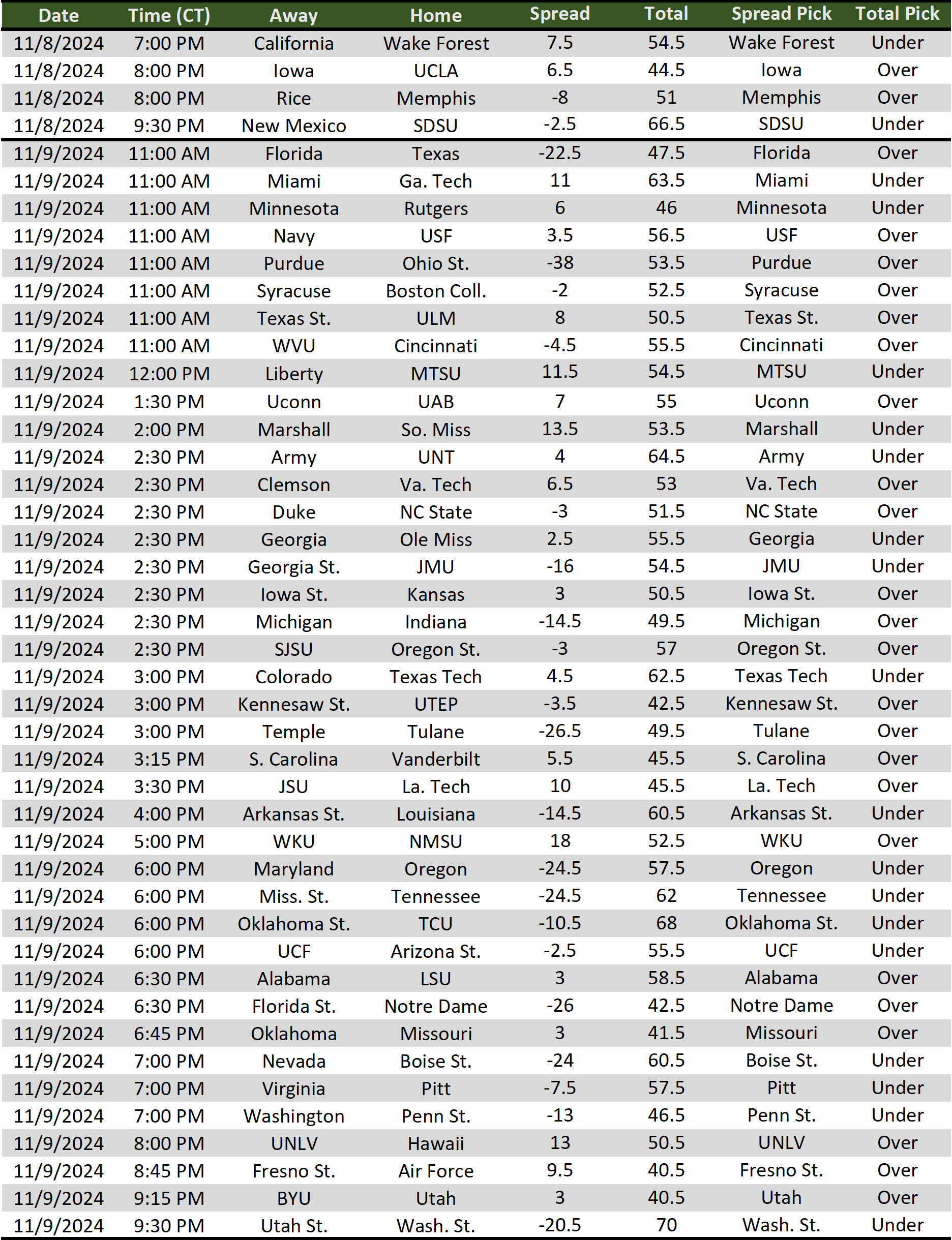 | Date | Time (CT) | Away | Home | Spread | Total | Spread Pick | Total Pick |
|---|---|---|---|---|---|---|---|
| 11/8/2024 | 7:00 PM | California | Wake Forest | 7.5 | 54.5 | Wake Forest | Under |
| 11/8/2024 | 8:00 PM | Iowa | UCLA | 6.5 | 44.5 | Iowa | Over |
| 11/8/2024 | 8:00 PM | Rice | Memphis | -8 | 51 | Memphis | Over |
| 11/8/2024 | 9:30 PM | New Mexico | SDSU | -2.5 | 66.5 | SDSU | Under |
| 11/9/2024 | 11:00 AM | Florida | Texas | -22.5 | 47.5 | Florida | Over |
| 11/9/2024 | 11:00 AM | Miami | Ga. Tech | 11 | 63.5 | Miami | Under |
| 11/9/2024 | 11:00 AM | Minnesota | Rutgers | 6 | 46 | Minnesota | Under |
| 11/9/2024 | 11:00 AM | Navy | USF | 3.5 | 56.5 | USF | Over |
| 11/9/2024 | 11:00 AM | Purdue | Ohio St. | -38 | 53.5 | Purdue | Over |
| 11/9/2024 | 11:00 AM | Syracuse | Boston Coll. | -2 | 52.5 | Syracuse | Over |
| 11/9/2024 | 11:00 AM | Texas St. | ULM | 8 | 50.5 | Texas St. | Over |
| 11/9/2024 | 11:00 AM | WVU | Cincinnati | -4.5 | 55.5 | Cincinnati | Over |
| 11/9/2024 | 12:00 PM | Liberty | MTSU | 11.5 | 54.5 | MTSU | Under |
| 11/9/2024 | 1:30 PM | Uconn | UAB | 7 | 55 | Uconn | Over |
| 11/9/2024 | 2:00 PM | Marshall | So. Miss | 13.5 | 53.5 | Marshall | Under |
| 11/9/2024 | 2:30 PM | Army | UNT | 4 | 64.5 | Army | Under |
| 11/9/2024 | 2:30 PM | Clemson | Va. Tech | 6.5 | 53 | Va. Tech | Over |
| 11/9/2024 | 2:30 PM | Duke | NC State | -3 | 51.5 | NC State | Over |
| 11/9/2024 | 2:30 PM | Georgia | Ole Miss | 2.5 | 55.5 | Georgia | Under |
| 11/9/2024 | 2:30 PM | Georgia St. | JMU | -16 | 54.5 | JMU | Under |
| 11/9/2024 | 2:30 PM | Iowa St. | Kansas | 3 | 50.5 | Iowa St. | Over |
| 11/9/2024 | 2:30 PM | Michigan | Indiana | -14.5 | 49.5 | Michigan | Over |
| 11/9/2024 | 2:30 PM | SJSU | Oregon St. | -3 | 57 | Oregon St. | Over |
| 11/9/2024 | 3:00 PM | Colorado | Texas Tech | 4.5 | 62.5 | Texas Tech | Under |
| 11/9/2024 | 3:00 PM | Kennesaw St. | UTEP | -3.5 | 42.5 | Kennesaw St. | Over |
| 11/9/2024 | 3:00 PM | Temple | Tulane | -26.5 | 49.5 | Tulane | Over |
| 11/9/2024 | 3:15 PM | S. Carolina | Vanderbilt | 5.5 | 45.5 | S. Carolina | Over |
| 11/9/2024 | 3:30 PM | JSU | La. Tech | 10 | 45.5 | La. Tech | Over |
| 11/9/2024 | 4:00 PM | Arkansas St. | Louisiana | -14.5 | 60.5 | Arkansas St. | Under |
| 11/9/2024 | 5:00 PM | WKU | NMSU | 18 | 52.5 | WKU | Over |
| 11/9/2024 | 6:00 PM | Maryland | Oregon | -24.5 | 57.5 | Oregon | Under |
| 11/9/2024 | 6:00 PM | Miss. St. | Tennessee | -24.5 | 62 | Tennessee | Under |
| 11/9/2024 | 6:00 PM | Oklahoma St. | TCU | -10.5 | 68 | Oklahoma St. | Under |
| 11/9/2024 | 6:00 PM | UCF | Arizona St. | -2.5 | 55.5 | UCF | Under |
| 11/9/2024 | 6:30 PM | Alabama | LSU | 3 | 58.5 | Alabama | Over |
| 11/9/2024 | 6:30 PM | Florida St. | Notre Dame | -26 | 42.5 | Notre Dame | Over |
| 11/9/2024 | 6:45 PM | Oklahoma | Missouri | 3 | 41.5 | Missouri | Over |
| 11/9/2024 | 7:00 PM | Nevada | Boise St. | -24 | 60.5 | Boise St. | Under |
| 11/9/2024 | 7:00 PM | Virginia | Pitt | -7.5 | 57.5 | Pitt | Under |
| 11/9/2024 | 7:00 PM | Washington | Penn St. | -13 | 46.5 | Penn St. | Under |
| 11/9/2024 | 8:00 PM | UNLV | Hawaii | 13 | 50.5 | UNLV | Over |
| 11/9/2024 | 8:45 PM | Fresno St. | Air Force | 9.5 | 40.5 | Fresno St. | Over |
| 11/9/2024 | 9:15 PM | BYU | Utah | 3 | 40.5 | Utah | Over |
| 11/9/2024 | 9:30 PM | Utah St. | Wash. St. | -20.5 | 70 | Wash. St. | Under |